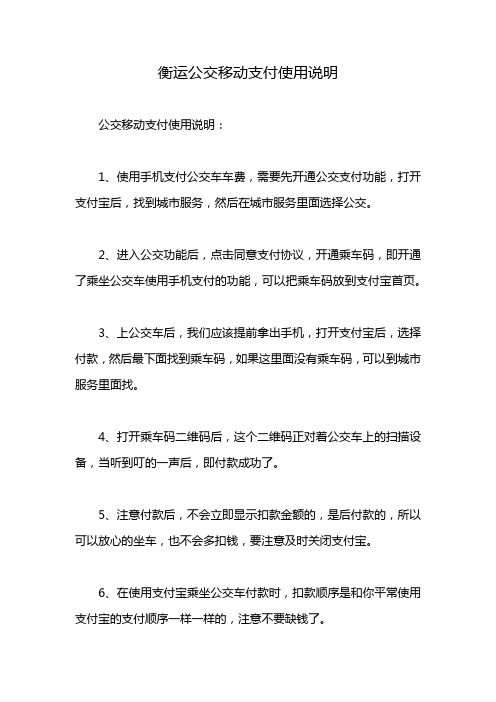 衡运公交移动支付使用说明

公交移动支付使用说明：

1、使用手机支付公交车车费，需要先开通公交支付功能，打开支付宝后，找到城市服务，然后在城市服务里面选择公交。

2、进入公交功能后，点击同意支付协议，开通乘车码，即开通了乘坐公交车使用手机支付的功能，可以把乘车码放到支付宝首页。

3、上公交车后，我们应该提前拿出手机，打开支付宝后，选择付款，然后最下面找到乘车码，如果这里面没有乘车码，可以到城市服务里面找。

4、打开乘车码二维码后，这个二维码正对着公交车上的扫描设备，当听到叮的一声后，即付款成功了。

5、注意付款后，不会立即显示扣款金额的，是后付款的，所以可以放心的坐车，也不会多扣钱，要注意及时关闭支付宝。

6、在使用支付宝乘坐公交车付款时，扣款顺序是和你平常使用支付宝的支付顺序一样一样的，注意不要缺钱了。